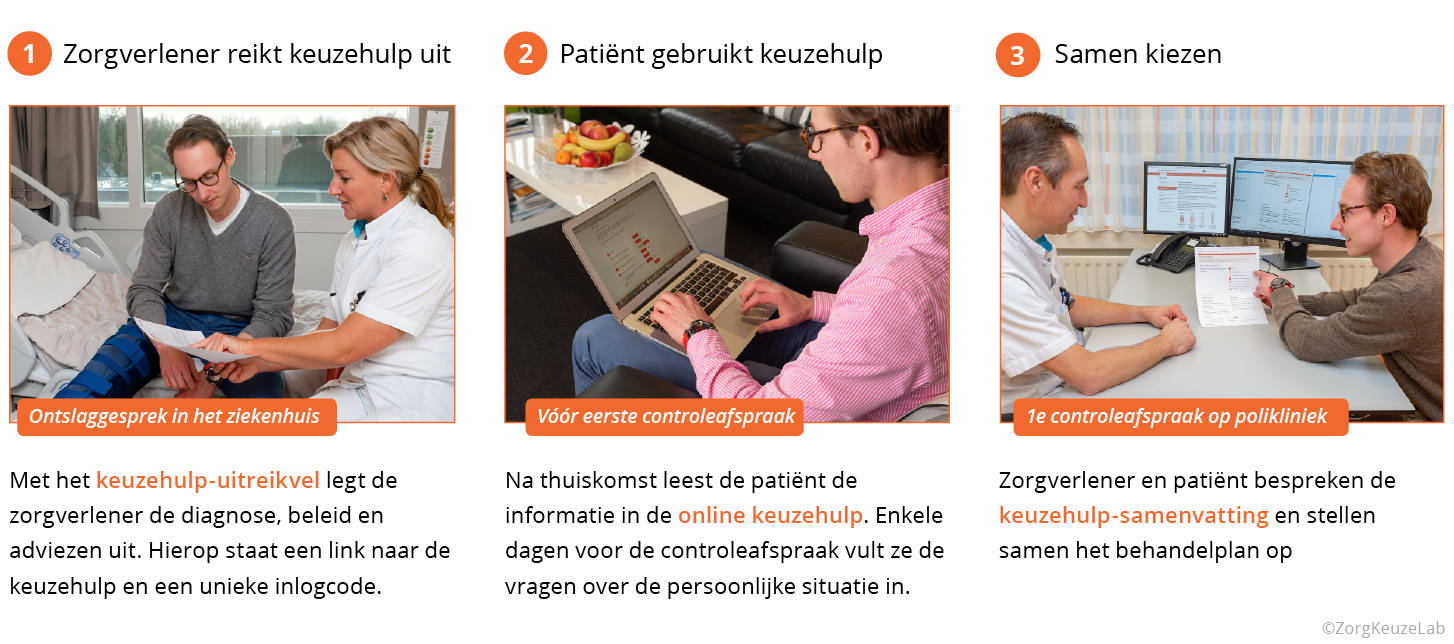 1 Zorgverlener reikt keuzehulp uit

Ontslaggesprek in het ziekenhuis

Met het keuzehulp-uitreikvel legt de zorgverlener de diagnose, beleid en adviezen uit. Hierop staat een link naar de keuzehulp en een unieke inlogcode.

2 Patiënt gebruikt keuzehulp

Vóór eerste controleafspraak

Na thuiskomst leest de patiënt de informatie in de online keuzehulp. Enkele dagen voor de controleafspraak vult ze de vragen over de persoonlijke situatie in.

3 Samen kiezen

1e controleafspraak op polikliniek

Zorgverlener en patiënt bespreken de keuzehulp-samenvatting en stellen samen het behandelplan op

©ZorgKeuzeLab